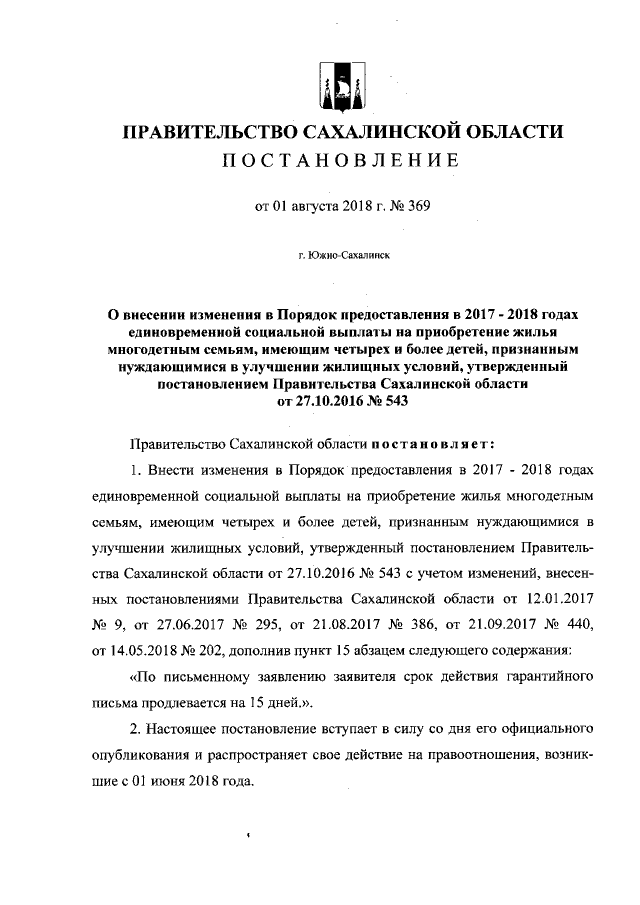 ПРАВИТЕЛЬСТВО САХАЛИНСКОЙ ОБЛАСТИ
ПОСТАНОВЛЕНИЕ

от 01 августа 2018 г. № 369

г. Южно-Сахалинск

О внесении изменения в Порядок предоставления в 2017 - 2018 годах единовременной социальной выплаты на приобретение жилья многодетным семьям, имеющим четырех и более детей, признанным нуждающимися в улучшении жилищных условий, утвержденный постановлением Правительства Сахалинской области от 27.10.2016 № 543

Правительство Сахалинской области постановляет:

1. Внести изменения в Порядок предоставления в 2017 - 2018 годах единовременной социальной выплаты на приобретение жилья многодетным семьям, имеющим четырех и более детей, признанным нуждающимися в улучшении жилищных условий, утвержденный постановлением Правительства Сахалинской области от 27.10.2016 № 543 с учетом изменений, внесенных постановлениями Правительства Сахалинской области от 12.01.2017 № 9, от 27.06.2017 № 295, от 21.08.2017 № 386, от 21.09.2017 № 440, от 14.05.2018 № 202, дополнив пункт 15 абзацем следующего содержания:

«По письменному заявлению заявителя срок действия гарантийного письма продлевается на 15 дней.».

2. Настоящее постановление вступает в силу со дня его официального опубликования и распространяет свое действие на правоотношения, возникшие с 01 июня 2018 года.